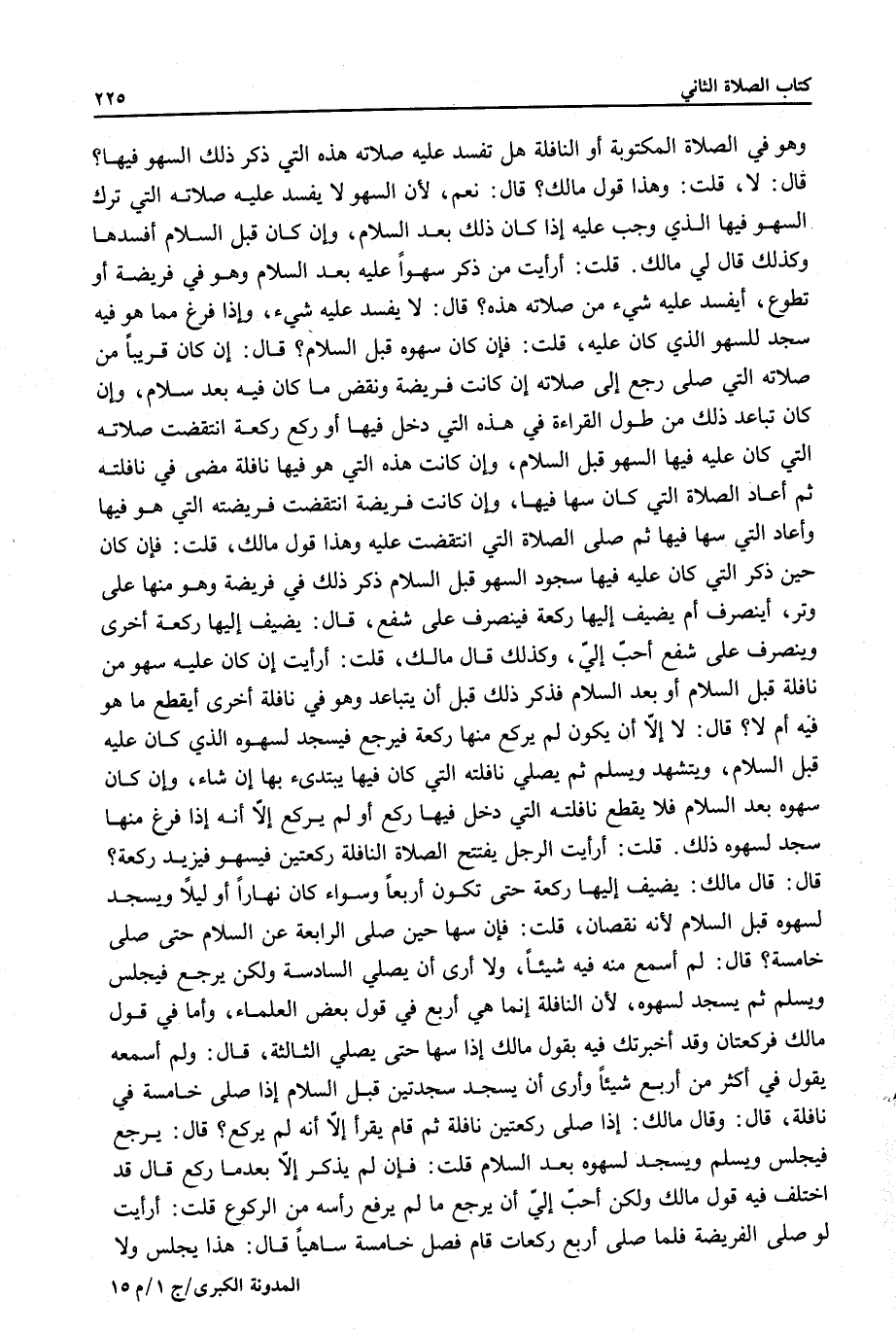 كتاب الصلاة الثاني ٢٢٥

وهو في الصلاة المكتوبة أو النافلة هل تفسد عليه صلاته هذه التي ذكر ذلك السهو فيها؟ قال: لا، قلت: وهذا قول مالك؟ قال: نعم، لأن السهو لا يفسد عليه صلاته التي ترك السهو فيها الذي وجب عليه إذا كان ذلك بعد السلام، وإن كان قبل السلام أفسدها وكذلك قال لي مالك. قلت: أرأيت من ذكر سهواً عليه بعد السلام وهو في فريضة أو تطوع، أيفسد عليه شيء من صلاته هذه؟ قال: لا يفسد عليه شيء، وإذا فرغ مما هو فيه سجد للسهو الذي كان عليه، قلت: فإن كان سهوه قبل السلام؟ قال: إن كان قريباً من صلاته التي صلى رجع إلى صلاته إن كانت فريضة ونقض ما كان فيه بعد سلام، وإن كان تباعد ذلك من طول القراءة في هذه التي دخل فيها أو ركع ركعة انتقضت صلاته التي كان عليه فيها السهو قبل السلام، وإن كانت هذه التي هو فيها نافلة مضى في نافلته ثم أعاد الصلاة التي كان سها فيها، وإن كانت فريضة انتقضت فريضته التي هو فيها وأعاد التي سها فيها ثم صلى الصلاة التي انتقضت عليه وهذا قول مالك، قلت: فإن كان حين ذكر التي كان عليه فيها سجود السهو قبل السلام ذكر ذلك في فريضة وهو منها على وتر، أينصرف أم يضيف إليها ركعة فينصرف على شفع، قال: يضيف إليها ركعة أخرى وينصرف على شفع أحبّ إليّ، وكذلك قال مالك، قلت: أرأيت إن كان عليه سهو من نافلة قبل السلام أو بعد السلام فذكر ذلك قبل أن يتباعد وهو في نافلة أخرى أيقطع ما هو فيه أم لا؟ قال: لا إلاّ أن يكون لم يركع منها ركعة فيرجع فيسجد لسهوه الذي كان عليه قبل السلام، ويتشهد ويسلم ثم يصلي نافلته التي كان فيها يبتدىء بها إن شاء، وإن كان سهوه بعد السلام فلا يقطع نافلته التي دخل فيها ركع أو لم يركع إلاّ أنه إذا فرغ منها سجد لسهوه ذلك. قلت: أرأيت الرجل يفتتح الصلاة النافلة ركعتين فيسهو فيزيد ركعة؟ قال: قال مالك: يضيف إليها ركعة حتى تكون أربعاً وسواء كان نهاراً أو ليلاً ويسجد لسهوه قبل السلام لأنه نقصان، قلت: فإن سها حين صلى الرابعة عن السلام حتى صلى خامسة؟ قال: لم أسمع منه فيه شيئاً، ولا أرى أن يصلي السادسة ولكن يرجع فيجلس ويسلم ثم يسجد لسهوه، لأن النافلة إنما هي أربع في قول بعض العلماء، وأما في قول مالك فركعتان وقد أخبرتك فيه بقول مالك إذا سها حتى يصلي الثالثة، قال: ولم أسمعه يقول في أكثر من أربع شيئاً وأرى أن يسجد سجدتين قبل السلام إذا صلى خامسة في نافلة، قال: وقال مالك: إذا صلى ركعتين نافلة ثم قام يقرأ إلاّ أنه لم يركع؟ قال: يرجع فيجلس ويسلم ويسجد لسهوه بعد السلام قلت: فإن لم يذكر إلاّ بعدما ركع قال قد اختلف فيه قول مالك ولكن أحبّ إليّ أن يرجع ما لم يرفع رأسه من الركوع قلت: أرأيت لو صلى الفريضة فلما صلى أربع ركعات قام فصل خامسة ساهياً قال: هذا يجلس ولا

المدونة الكبرى/ج ١/م ١٥